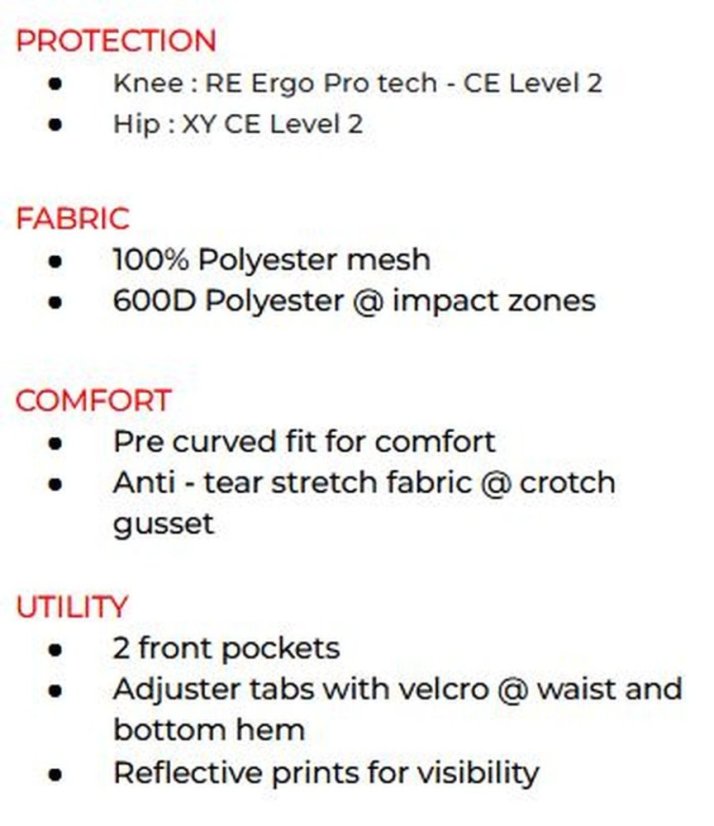 PROTECTION
• Knee : RE Ergo Pro tech - CE Level 2
• Hip : XY CE Level 2

FABRIC
• 100% Polyester mesh
• 600D Polyester @ impact zones

COMFORT
• Pre curved fit for comfort
• Anti - tear stretch fabric @ crotch gusset

UTILITY
• 2 front pockets
• Adjuster tabs with velcro @ waist and bottom hem
• Reflective prints for visibility